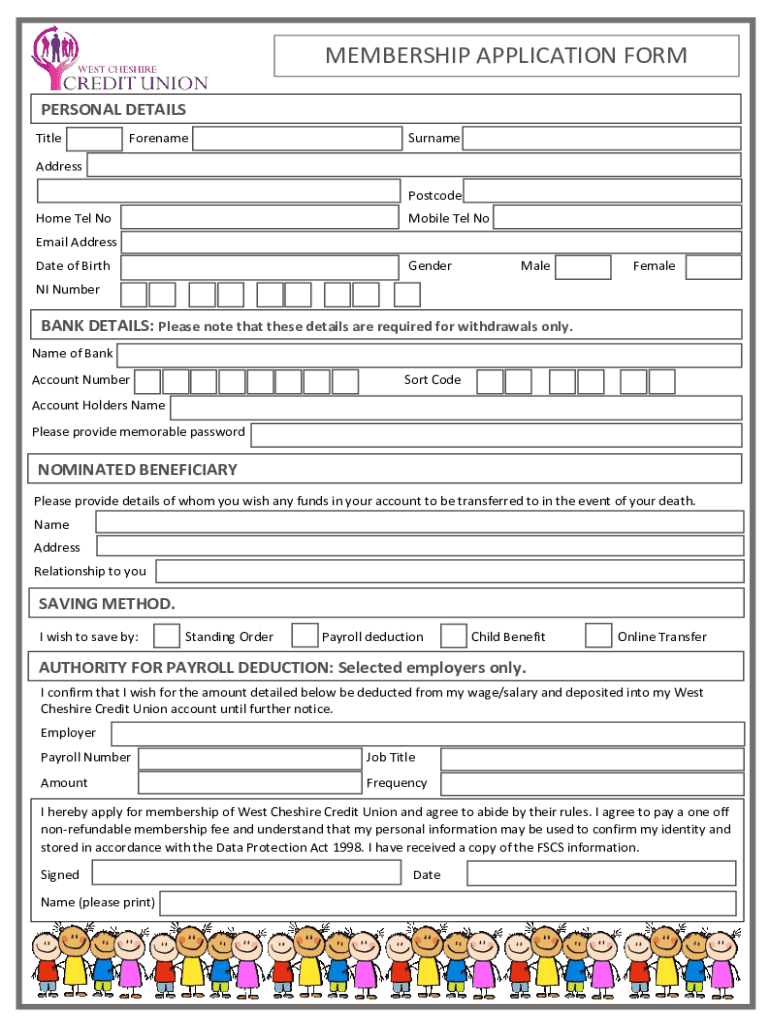 WEST CHESHIRE
CREDIT UNION

MEMBERSHIP APPLICATION FORM

PERSONAL DETAILS

Title Forename Surname

Address

Postcode

Home Tel No Mobile Tel No

Email Address

Date of Birth Gender Male Female

NI Number

BANK DETAILS: Please note that these details are required for withdrawals only.

Name of Bank

Account Number Sort Code

Account Holders Name

Please provide memorable password

NOMINATED BENEFICIARY

Please provide details of whom you wish any funds in your account to be transferred to in the event of your death.

Name

Address

Relationship to you

SAVING METHOD.

I wish to save by: Standing Order Payroll deduction Child Benefit Online Transfer

AUTHORITY FOR PAYROLL DEDUCTION: Selected employers only.

I confirm that I wish for the amount detailed below be deducted from my wage/salary and deposited into my West Cheshire Credit Union account until further notice.

Employer

Payroll Number Job Title

Amount Frequency

I hereby apply for membership of West Cheshire Credit Union and agree to abide by their rules. I agree to pay a one off non-refundable membership fee and understand that my personal information may be used to confirm my identity and stored in accordance with the Data Protection Act 1998. I have received a copy of the FSCS information.

Signed Date

Name (please print)